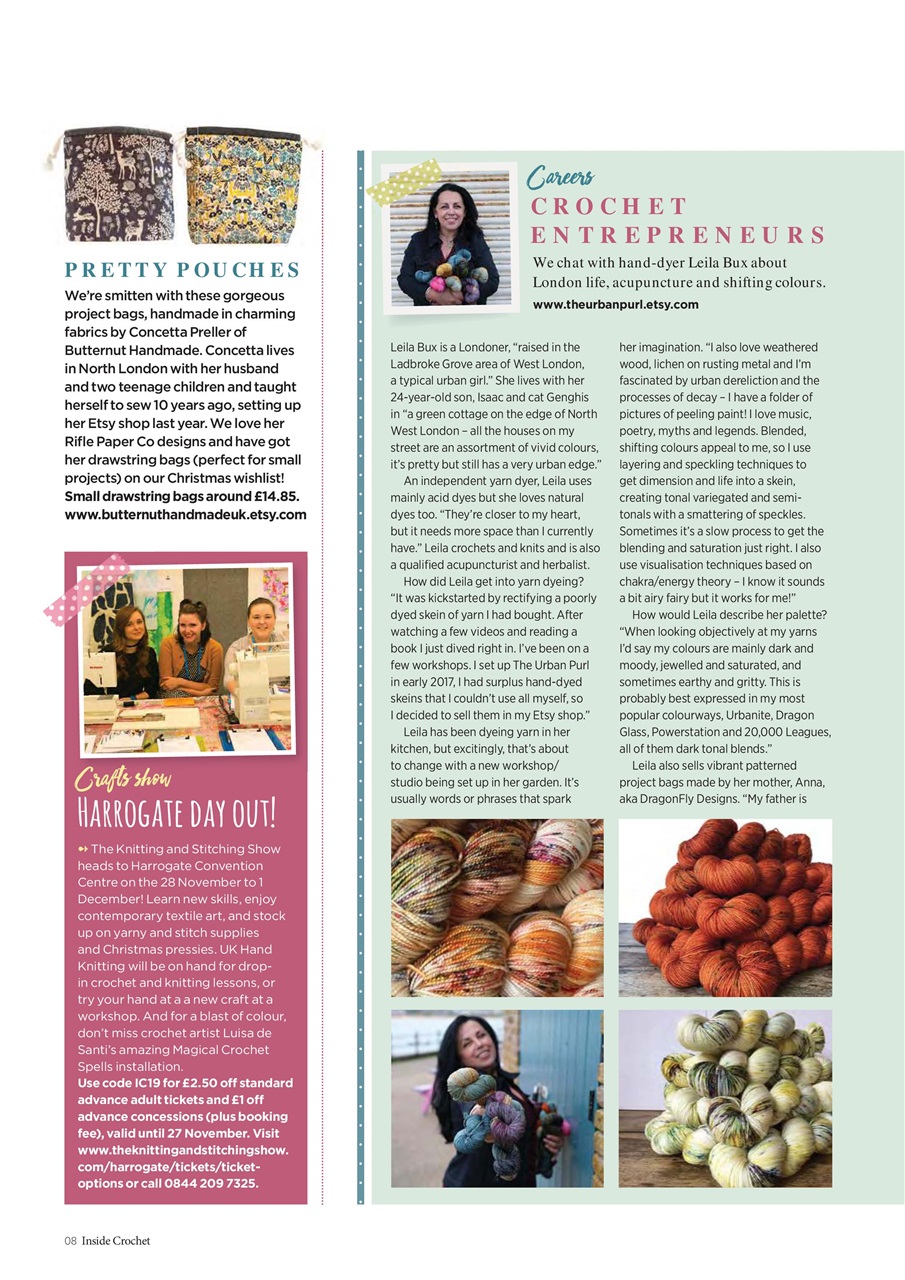 PRETTY POUCHES

We're smitten with these gorgeous project bags, handmade in charming fabrics by Concetta Preller of Butternut Handmade. Concetta lives in North London with her husband and two teenage children and taught herself to sew 10 years ago, setting up her Etsy shop last year. We love her Rifle Paper Co designs and have got her drawstring bags (perfect for small projects) on our Christmas wishlist! Small drawstring bags around £14.85. www.butternuthandmadeuk.etsy.com

Crafts show
HARROGATE DAY OUT!

The Knitting and Stitching Show heads to Harrogate Convention Centre on the 28 November to 1 December! Learn new skills, enjoy contemporary textile art, and stock up on yarny and stitch supplies and Christmas pressies. UK Hand Knitting will be on hand for drop-in crochet and knitting lessons, or try your hand at a a new craft at a workshop. And for a blast of colour, don't miss crochet artist Luisa de Santi's amazing Magical Crochet Spells installation.
Use code IC19 for £2.50 off standard advance adult tickets and £1 off advance concessions (plus booking fee), valid until 27 November. Visit www.theknittingandstitchingshow.com/harrogate/tickets/ticket-options or call 0844 209 7325.

Careers
CROCHET ENTREPRENEURS

We chat with hand-dyer Leila Bux about London life, acupuncture and shifting colours.
www.theurbanpurl.etsy.com

Leila Bux is a Londoner, "raised in the Ladbroke Grove area of West London, a typical urban girl." She lives with her 24-year-old son, Isaac and cat Genghis in "a green cottage on the edge of North West London – all the houses on my street are an assortment of vivid colours, it's pretty but still has a very urban edge."

An independent yarn dyer, Leila uses mainly acid dyes but she loves natural dyes too. "They're closer to my heart, but it needs more space than I currently have." Leila crochets and knits and is also a qualified acupuncturist and herbalist.

How did Leila get into yarn dyeing? "It was kickstarted by rectifying a poorly dyed skein of yarn I had bought. After watching a few videos and reading a book I just dived right in. I've been on a few workshops. I set up The Urban Purl in early 2017, I had surplus hand-dyed skeins that I couldn't use all myself, so I decided to sell them in my Etsy shop."

Leila has been dyeing yarn in her kitchen, but excitingly, that's about to change with a new workshop/studio being set up in her garden. It's usually words or phrases that spark her imagination. "I also love weathered wood, lichen on rusting metal and I'm fascinated by urban dereliction and the processes of decay – I have a folder of pictures of peeling paint! I love music, poetry, myths and legends. Blended, shifting colours appeal to me, so I use layering and speckling techniques to get dimension and life into a skein, creating tonal variegated and semi-tonals with a smattering of speckles. Sometimes it's a slow process to get the blending and saturation just right. I also use visualisation techniques based on chakra/energy theory – I know it sounds a bit airy fairy but it works for me!"

How would Leila describe her palette? "When looking objectively at my yarns I'd say my colours are mainly dark and moody, jewelled and saturated, and sometimes earthy and gritty. This is probably best expressed in my most popular colourways, Urbanite, Dragon Glass, Powerstation and 20,000 Leagues, all of them dark tonal blends."

Leila also sells vibrant patterned project bags made by her mother, Anna, aka DragonFly Designs. "My father is

08 Inside Crochet